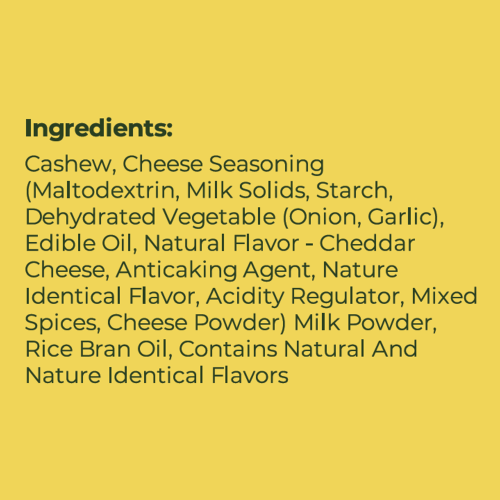 Ingredients:

Cashew, Cheese Seasoning (Maltodextrin, Milk Solids, Starch, Dehydrated Vegetable (Onion, Garlic), Edible Oil, Natural Flavor - Cheddar Cheese, Anticaking Agent, Nature Identical Flavor, Acidity Regulator, Mixed Spices, Cheese Powder) Milk Powder, Rice Bran Oil, Contains Natural And Nature Identical Flavors